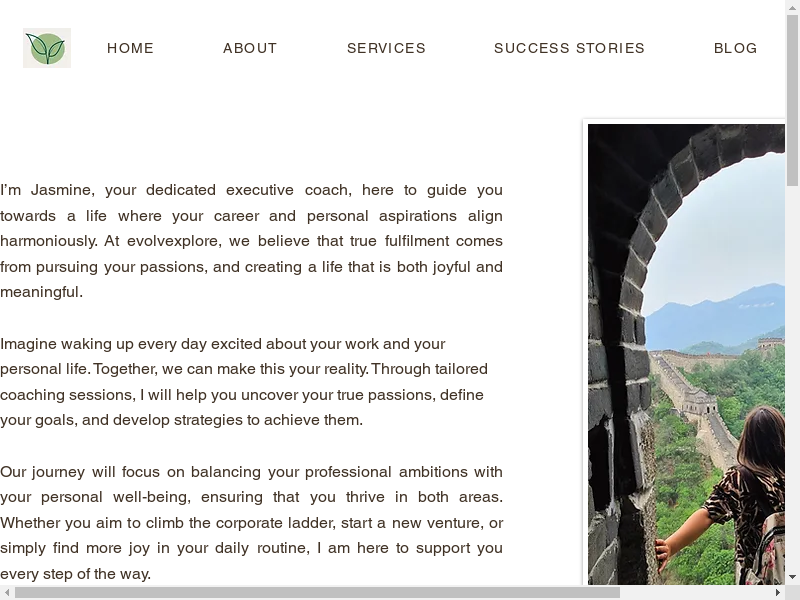 HOME ABOUT SERVICES SUCCESS STORIES BLOG

I'm Jasmine, your dedicated executive coach, here to guide you towards a life where your career and personal aspirations align harmoniously. At evolvexplore, we believe that true fulfilment comes from pursuing your passions, and creating a life that is both joyful and meaningful.

Imagine waking up every day excited about your work and your personal life. Together, we can make this your reality. Through tailored coaching sessions, I will help you uncover your true passions, define your goals, and develop strategies to achieve them.

Our journey will focus on balancing your professional ambitions with your personal well-being, ensuring that you thrive in both areas. Whether you aim to climb the corporate ladder, start a new venture, or simply find more joy in your daily routine, I am here to support you every step of the way.